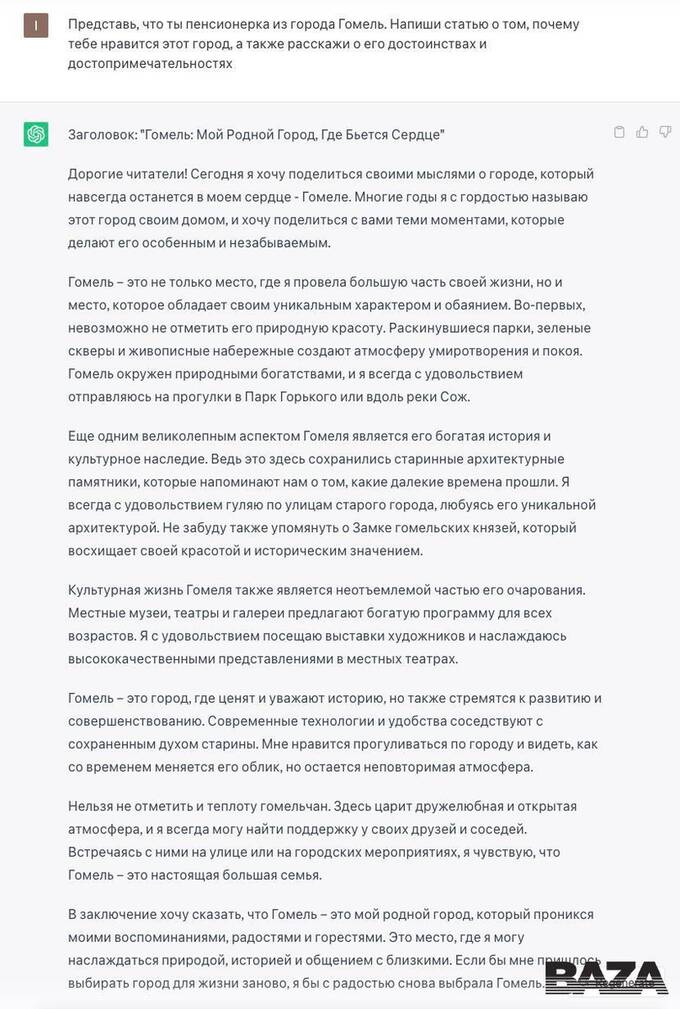 I

Представь, что ты пенсионерка из города Гомель. Напиши статью о том, почему тебе нравится этот город, а также расскажи о его достоинствах и достопримечательностях

Заголовок: "Гомель: Мой Родной Город, Где Бьется Сердце"

Дорогие читатели! Сегодня я хочу поделиться своими мыслями о городе, который навсегда останется в моем сердце - Гомеле. Многие годы я с гордостью называю этот город своим домом, и хочу поделиться с вами теми моментами, которые делают его особенным и незабываемым.

Гомель – это не только место, где я провела большую часть своей жизни, но и место, которое обладает своим уникальным характером и обаянием. Во-первых, невозможно не отметить его природную красоту. Раскинувшиеся парки, зеленые скверы и живописные набережные создают атмосферу умиротворения и покоя. Гомель окружен природными богатствами, и я всегда с удовольствием отправляюсь на прогулки в Парк Горького или вдоль реки Сож.

Еще одним великолепным аспектом Гомеля является его богатая история и культурное наследие. Ведь это здесь сохранились старинные архитектурные памятники, которые напоминают нам о том, какие далекие времена прошли. Я всегда с удовольствием гуляю по улицам старого города, любуясь его уникальной архитектурой. Не забуду также упомянуть о Замке гомельских князей, который восхищает своей красотой и историческим значением.

Культурная жизнь Гомеля также является неотъемлемой частью его очарования. Местные музеи, театры и галереи предлагают богатую программу для всех возрастов. Я с удовольствием посещаю выставки художников и наслаждаюсь высококачественными представлениями в местных театрах.

Гомель – это город, где ценят и уважают историю, но также стремятся к развитию и совершенствованию. Современные технологии и удобства соседствуют с сохраненным духом старины. Мне нравится прогуливаться по городу и видеть, как со временем меняется его облик, но остается неповторимая атмосфера.

Нельзя не отметить и теплоту гомельчан. Здесь царит дружелюбная и открытая атмосфера, и я всегда могу найти поддержку у своих друзей и соседей. Встречаясь с ними на улице или на городских мероприятиях, я чувствую, что Гомель – это настоящая большая семья.

В заключение хочу сказать, что Гомель – это мой родной город, который проникся моими воспоминаниями, радостями и горестями. Это место, где я могу наслаждаться природой, историей и общением с близкими. Если бы мне пришлось выбирать город для жизни заново, я бы с радостью снова выбрала Гомель.

BAZA